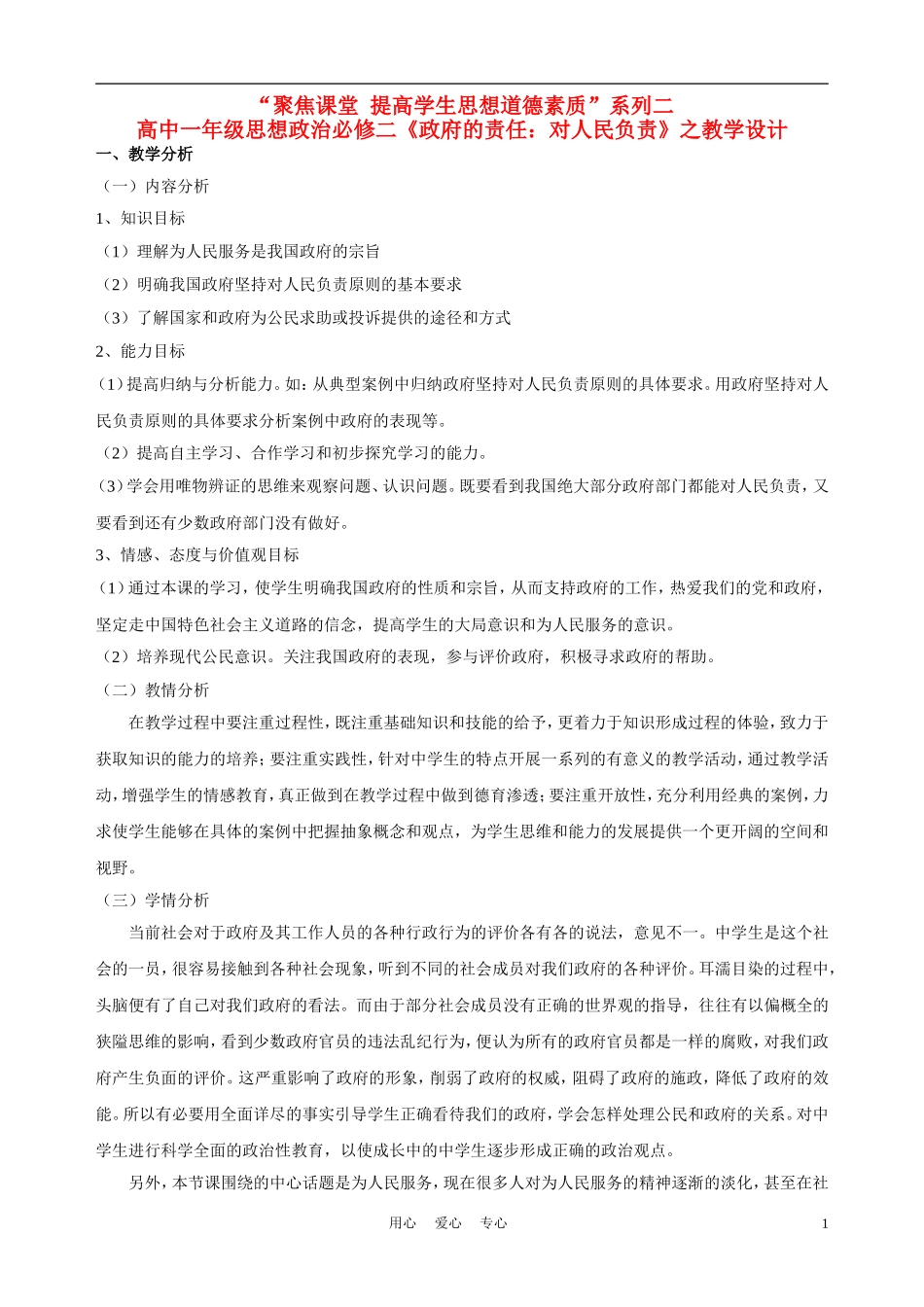 “聚焦课堂 提高学生思想道德素质”系列二
高中一年级思想政治必修二《政府的责任：对人民负责》之教学设计

一、教学分析

（一）内容分析

1、知识目标

（1）理解为人民服务是我国政府的宗旨

（2）明确我国政府坚持对人民负责原则的基本要求

（3）了解国家和政府为公民求助或投诉提供的途径和方式

2、能力目标

（1）提高归纳与分析能力。如：从典型案例中归纳政府坚持对人民负责原则的具体要求。用政府坚持对人民负责原则的具体要求分析案例中政府的表现等。

（2）提高自主学习、合作学习和初步探究学习的能力。

（3）学会用唯物辨证的思维来观察问题、认识问题。既要看到我国绝大部分政府部门都能对人民负责，又要看到还有少数政府部门没有做好。

3、情感、态度与价值观目标

（1）通过本课的学习，使学生明确我国政府的性质和宗旨，从而支持政府的工作，热爱我们的党和政府，坚定走中国特色社会主义道路的信念，提高学生的大局意识和为人民服务的意识。

（2）培养现代公民意识。关注我国政府的表现，参与评价政府，积极寻求政府的帮助。

（二）教情分析

在教学过程中要注重过程性，既注重基础知识和技能的给予，更着力于知识形成过程的体验，致力于获取知识的能力的培养；要注重实践性，针对中学生的特点开展一系列的有意义的教学活动，通过教学活动，增强学生的情感教育，真正做到在教学过程中做到德育渗透；要注重开放性，充分利用经典的案例，力求使学生能够在具体的案例中把握抽象概念和观点，为学生思维和能力的发展提供一个更开阔的空间和视野。

（三）学情分析

当前社会对于政府及其工作人员的各种行政行为的评价各有各的说法，意见不一。中学生是这个社会的一员，很容易接触到各种社会现象，听到不同的社会成员对我们政府的各种评价。耳濡目染的过程中，头脑便有了自己对我们政府的看法。而由于部分社会成员没有正确的世界观的指导，往往有以偏概全的狭隘思维的影响，看到少数政府官员的违法乱纪行为，便认为所有的政府官员都是一样的腐败，对我们政府产生负面的评价。这严重影响了政府的形象，削弱了政府的权威，阻碍了政府的施政，降低了政府的效能。所以有必要用全面详尽的事实引导学生正确看待我们的政府，学会怎样处理公民和政府的关系。对中学生进行科学全面的政治性教育，以使成长中的中学生逐步形成正确的政治观点。

另外，本节课围绕的中心话题是为人民服务，现在很多人对为人民服务的精神逐渐的淡化，甚至在社

用心 爱心 专心 1